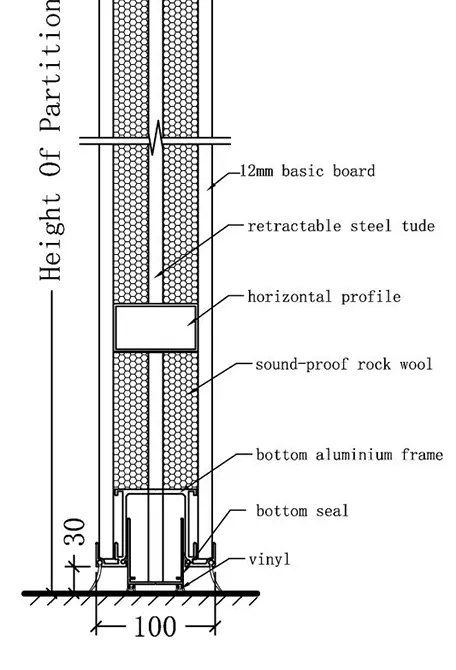 Height Of Partition

12mm basic board

retractable steel tude

horizontal profile

sound-proof rock wool

bottom aluminium frame

bottom seal

vinyl

30

100